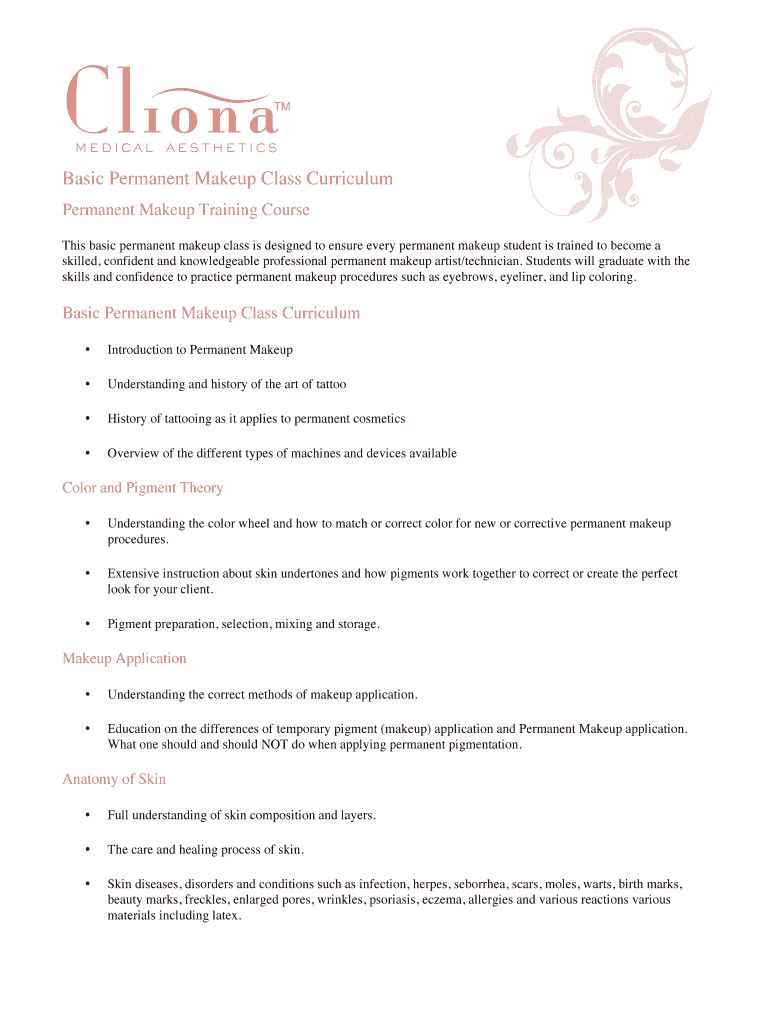 Cliona™
MEDICAL AESTHETICS

Basic Permanent Makeup Class Curriculum

Permanent Makeup Training Course

This basic permanent makeup class is designed to ensure every permanent makeup student is trained to become a skilled, confident and knowledgeable professional permanent makeup artist/technician. Students will graduate with the skills and confidence to practice permanent makeup procedures such as eyebrows, eyeliner, and lip coloring.

Basic Permanent Makeup Class Curriculum

• Introduction to Permanent Makeup

• Understanding and history of the art of tattoo

• History of tattooing as it applies to permanent cosmetics

• Overview of the different types of machines and devices available

Color and Pigment Theory

• Understanding the color wheel and how to match or correct color for new or corrective permanent makeup procedures.

• Extensive instruction about skin undertones and how pigments work together to correct or create the perfect look for your client.

• Pigment preparation, selection, mixing and storage.

Makeup Application

• Understanding the correct methods of makeup application.

• Education on the differences of temporary pigment (makeup) application and Permanent Makeup application. What one should and should NOT do when applying permanent pigmentation.

Anatomy of Skin

• Full understanding of skin composition and layers.

• The care and healing process of skin.

• Skin diseases, disorders and conditions such as infection, herpes, seborrhea, scars, moles, warts, birth marks, beauty marks, freckles, enlarged pores, wrinkles, psoriasis, eczema, allergies and various reactions various materials including latex.